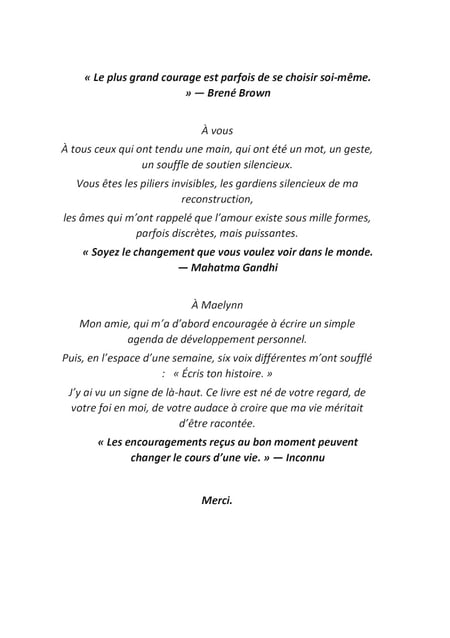 « Le plus grand courage est parfois de se choisir soi-même. » — Brené Brown

À vous

À tous ceux qui ont tendu une main, qui ont été un mot, un geste, un souffle de soutien silencieux.

Vous êtes les piliers invisibles, les gardiens silencieux de ma reconstruction,

les âmes qui m'ont rappelé que l'amour existe sous mille formes, parfois discrètes, mais puissantes.

« Soyez le changement que vous voulez voir dans le monde. — Mahatma Gandhi

À Maelynn

Mon amie, qui m'a d'abord encouragée à écrire un simple agenda de développement personnel.

Puis, en l'espace d'une semaine, six voix différentes m'ont soufflé : « Écris ton histoire. »

J'y ai vu un signe de là-haut. Ce livre est né de votre regard, de votre foi en moi, de votre audace à croire que ma vie méritait d'être racontée.

« Les encouragements reçus au bon moment peuvent changer le cours d'une vie. » — Inconnu

Merci.